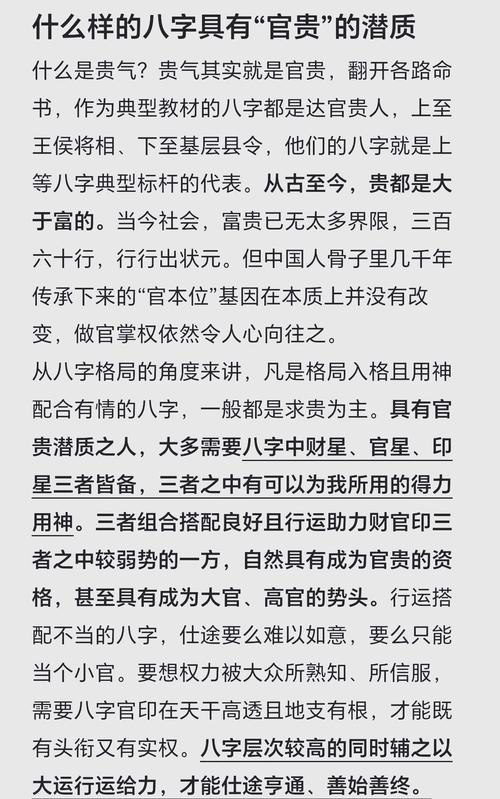 什么样的八字具有“官贵”的潜质

什么是贵气？贵气其实就是官贵，翻开各路命书，作为典型教材的八字都是达官贵人，上至王侯将相、下至基层县令，他们的八字就是上等八字典型标杆的代表。从古至今，贵都是大于富的。当今社会，富贵已无太多界限，三百六十行，行行出状元。但中国人骨子里几千年传承下来的“官本位”基因在本质上并没有改变，做官掌权依然令人心向往之。

从八字格局的角度来讲，凡是格局入格且用神配合有情的八字，一般都是求贵为主。具有官贵潜质之人，大多需要八字中财星、官星、印星三者皆备，三者之中有可以为我所用的得力用神。三者组合搭配良好且行运助力财官印三者之中较弱势的一方，自然具有成为官贵的资格，甚至具有成为大官、高官的势头。行运搭配不当的八字，仕途要么难以如意，要么只能当个小官。要想权力被大众所熟知、所信服，需要八字官印在天干高透且地支有根，才能既有头衔又有实权。八字层次较高的同时辅之以大运行运给力，才能仕途亨通、善始善终。